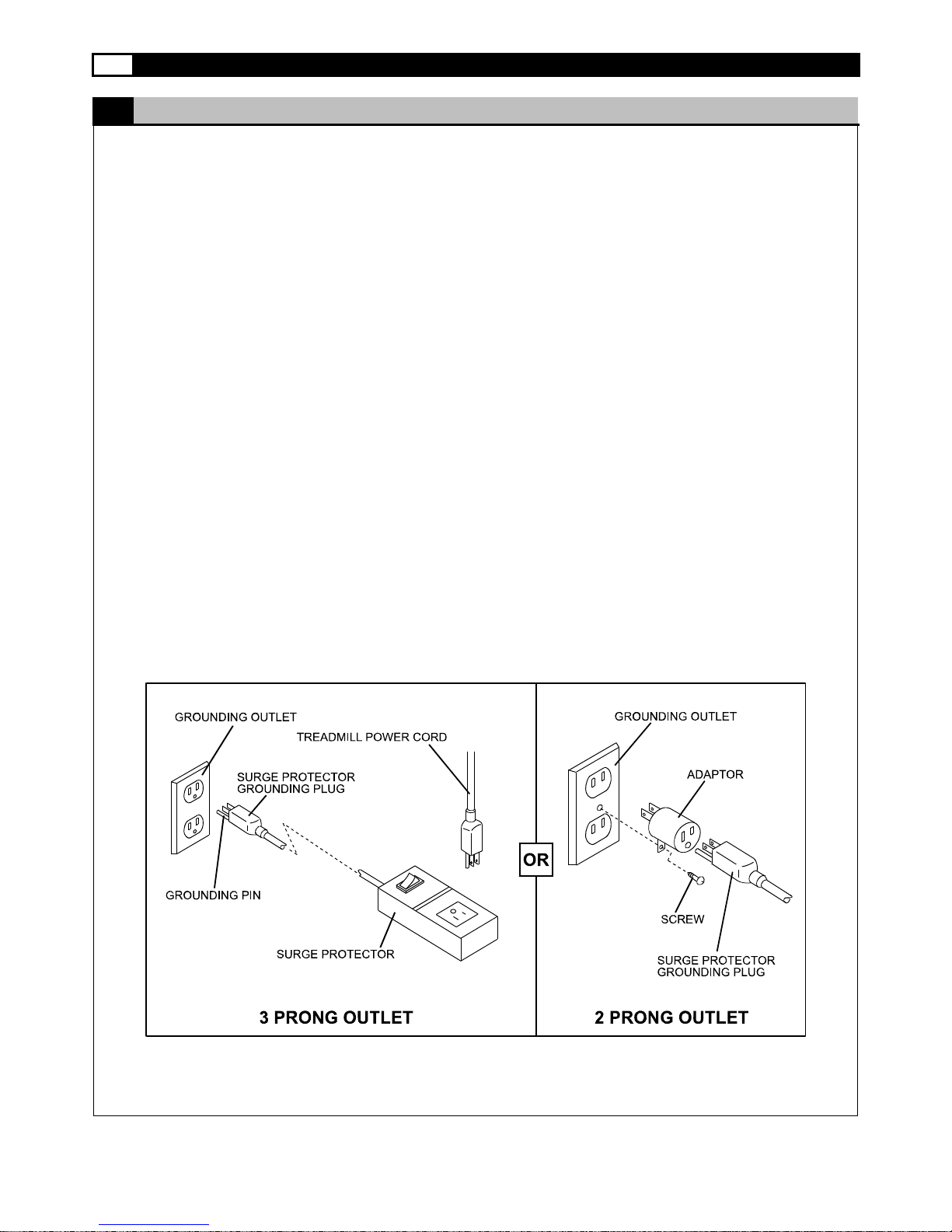 GROUNDING OUTLET

TREADMILL POWER CORD

SURGE PROTECTOR GROUNDING PLUG

GROUNDING PIN

SURGE PROTECTOR

3 PRONG OUTLET

OR

GROUNDING OUTLET

ADAPTOR

SCREW

SURGE PROTECTOR GROUNDING PLUG

2 PRONG OUTLET